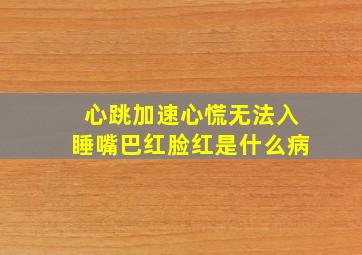 心跳加速心慌无法入睡嘴巴红脸红是什么病